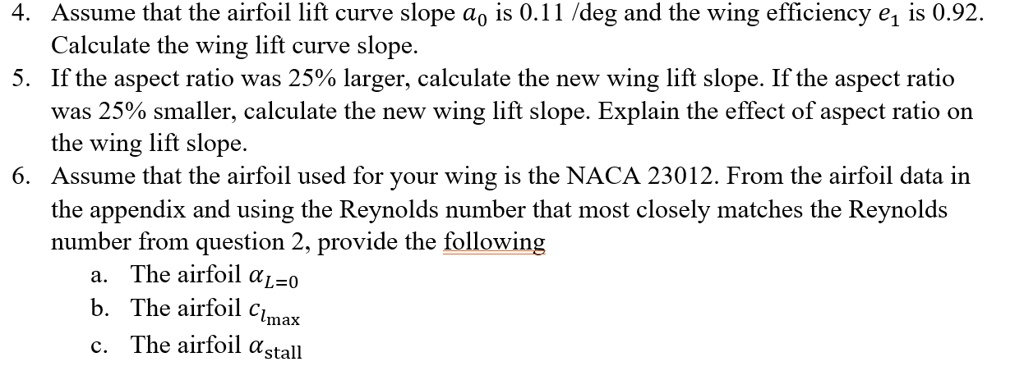 4. Assume that the airfoil lift curve slope $a_0$ is 0.11 /deg and the wing efficiency $e_1$ is 0.92. Calculate the wing lift curve slope.
5. If the aspect ratio was 25% larger, calculate the new wing lift slope. If the aspect ratio was 25% smaller, calculate the new wing lift slope. Explain the effect of aspect ratio on the wing lift slope.
6. Assume that the airfoil used for your wing is the NACA 23012. From the airfoil data in the appendix and using the Reynolds number that most closely matches the Reynolds number from question 2, provide the following
a. The airfoil $\alpha_{L=0}$
b. The airfoil $c_{l_{\max}}$
c. The airfoil $\alpha_{\text{stall}}$